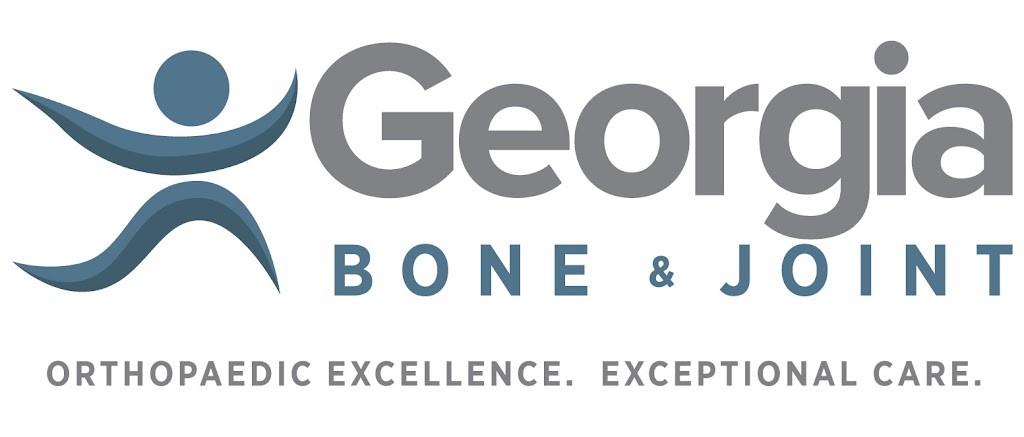 Georgia
BONE & JOINT
ORTHOPAEDIC EXCELLENCE. EXCEPTIONAL CARE.